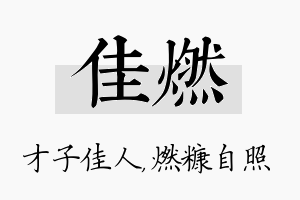 佳燃

才子佳人,燃糠自照